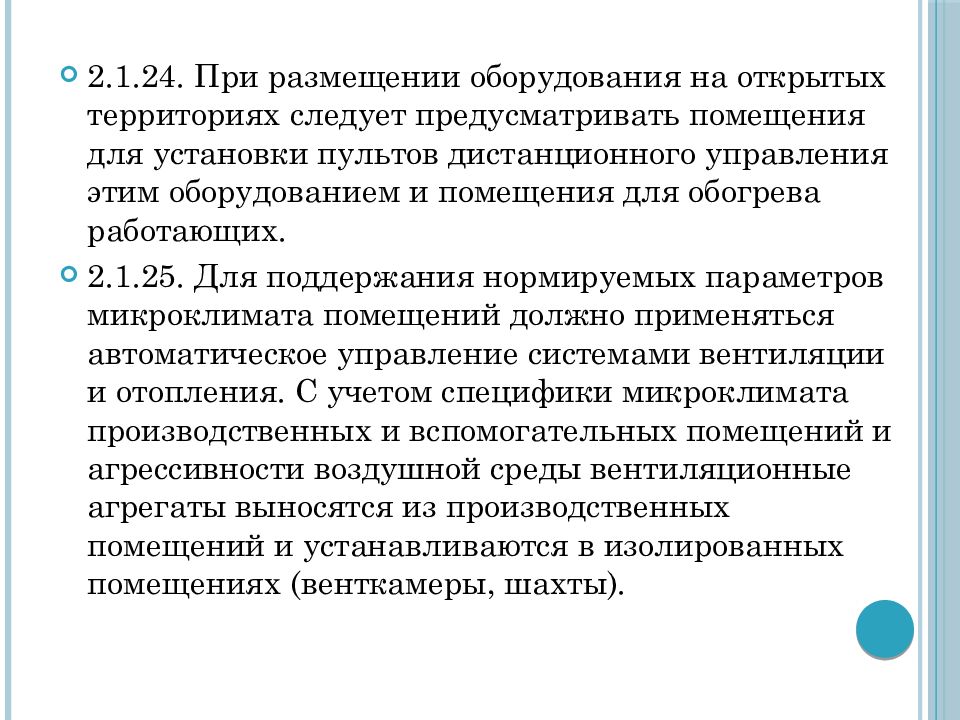 2.1.24. При размещении оборудования на открытых территориях следует предусматривать помещения для установки пультов дистанционного управления этим оборудованием и помещения для обогрева работающих.

2.1.25. Для поддержания нормируемых параметров микроклимата помещений должно применяться автоматическое управление системами вентиляции и отопления. С учетом специфики микроклимата производственных и вспомогательных помещений и агрессивности воздушной среды вентиляционные агрегаты выносятся из производственных помещений и устанавливаются в изолированных помещениях (венткамеры, шахты).